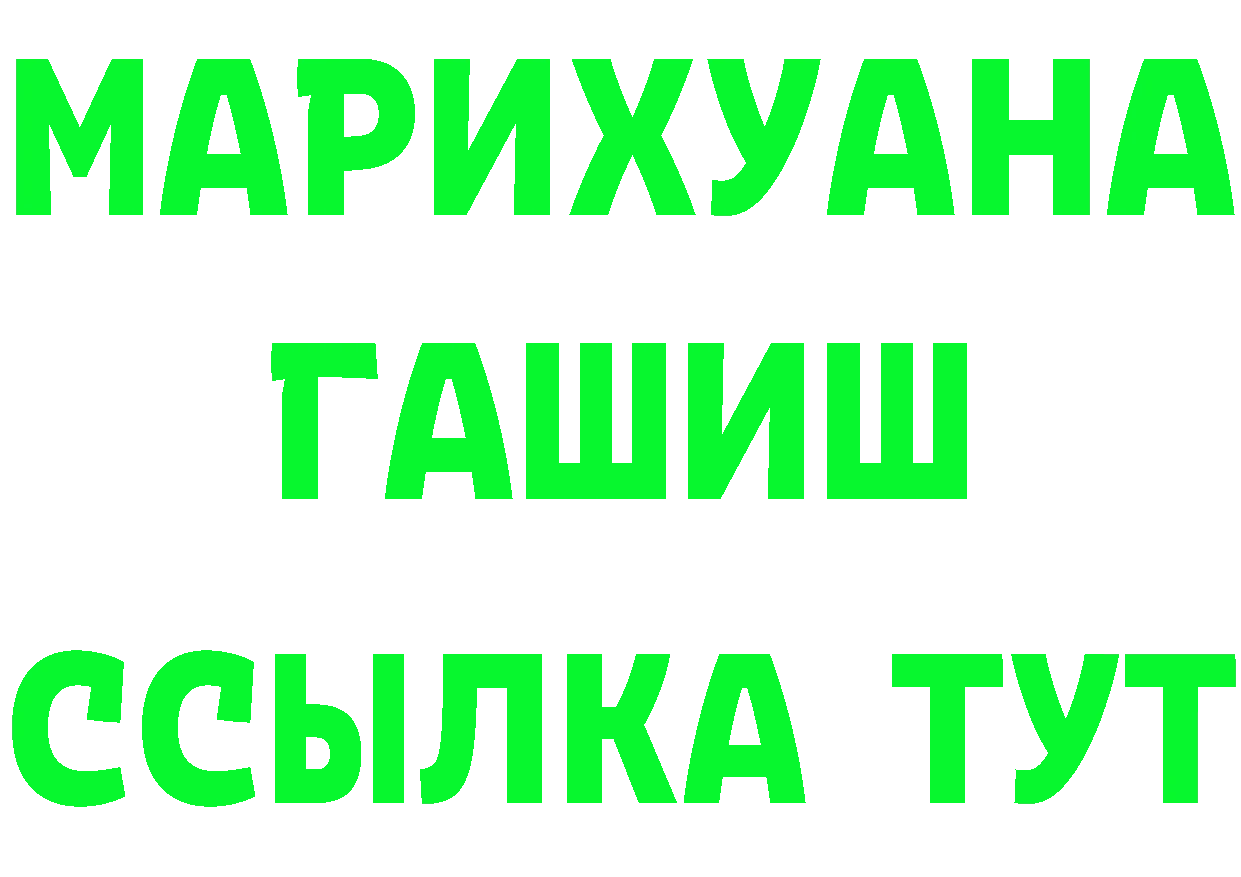 МАРИХУАНА
ГАШИШ
ССЫЛКА ТУТ